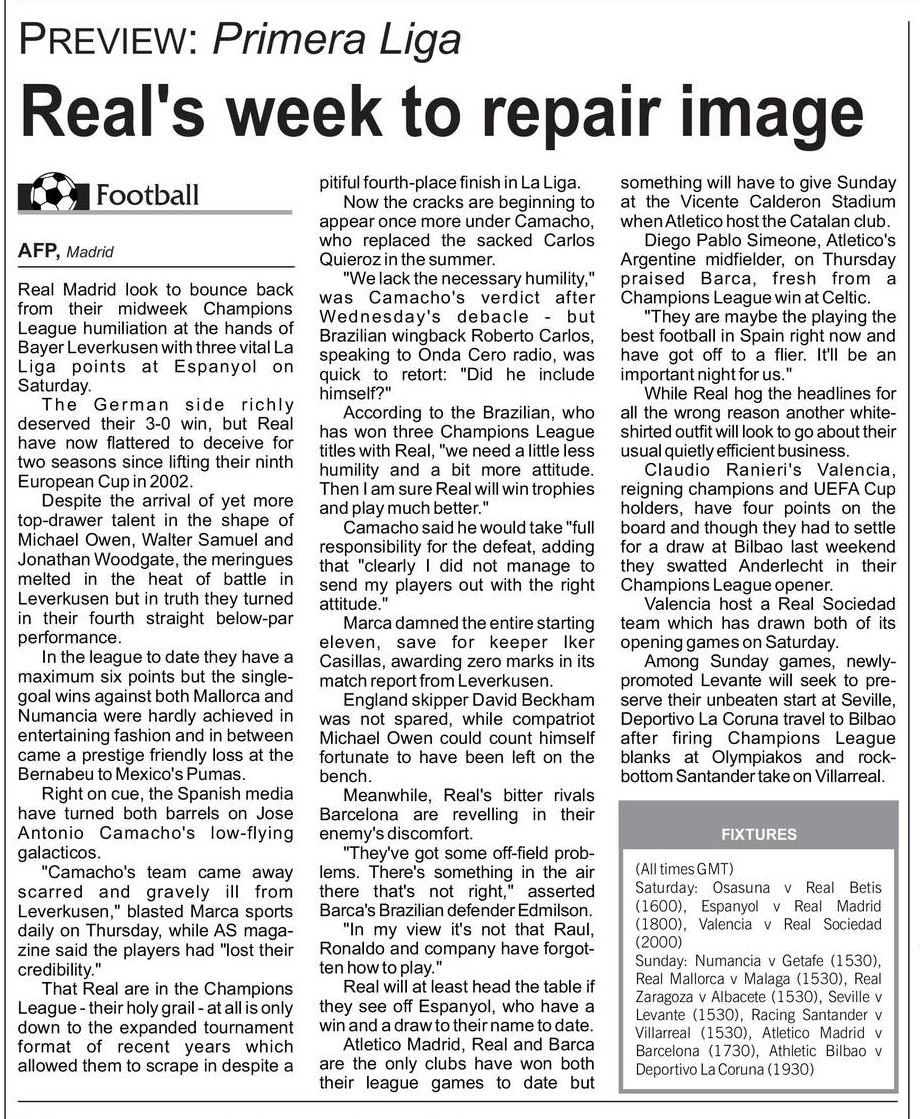 PREVIEW: Primera Liga

Real's week to repair image

Football

AFP, Madrid

Real Madrid look to bounce back from their midweek Champions League humiliation at the hands of Bayer Leverkusen with three vital La Liga points at Espanyol on Saturday.

The German side richly deserved their 3-0 win, but Real have now flattered to deceive for two seasons since lifting their ninth European Cup in 2002.

Despite the arrival of yet more top-drawer talent in the shape of Michael Owen, Walter Samuel and Jonathan Woodgate, the meringues melted in the heat of battle in Leverkusen but in truth they turned in their fourth straight below-par performance.

In the league to date they have a maximum six points but the single-goal wins against both Mallorca and Numancia were hardly achieved in entertaining fashion and in between came a prestige friendly loss at the Bernabeu to Mexico's Pumas.

Right on cue, the Spanish media have turned both barrels on Jose Antonio Camacho's low-flying galacticos.

"Camacho's team came away scarred and gravely ill from Leverkusen," blasted Marca sports daily on Thursday, while AS magazine said the players had "lost their credibility."

That Real are in the Champions League - their holy grail - at all is only down to the expanded tournament format of recent years which allowed them to scrape in despite a pitiful fourth-place finish in La Liga.

Now the cracks are beginning to appear once more under Camacho, who replaced the sacked Carlos Quieroz in the summer.

"We lack the necessary humility," was Camacho's verdict after Wednesday's debacle - but Brazilian wingback Roberto Carlos, speaking to Onda Cero radio, was quick to retort: "Did he include himself?"

According to the Brazilian, who has won three Champions League titles with Real, "we need a little less humility and a bit more attitude. Then I am sure Real will win trophies and play much better."

Camacho said he would take "full responsibility for the defeat, adding that "clearly I did not manage to send my players out with the right attitude."

Marca damned the entire starting eleven, save for keeper Iker Casillas, awarding zero marks in its match report from Leverkusen.

England skipper David Beckham was not spared, while compatriot Michael Owen could count himself fortunate to have been left on the bench.

Meanwhile, Real's bitter rivals Barcelona are revelling in their enemy's discomfort.

"They've got some off-field problems. There's something in the air there that's not right," asserted Barca's Brazilian defender Edmilson.

"In my view it's not that Raul, Ronaldo and company have forgotten how to play."

Real will at least head the table if they see off Espanyol, who have a win and a draw to their name to date.

Atletico Madrid, Real and Barca are the only clubs have won both their league games to date but something will have to give Sunday at the Vicente Calderon Stadium when Atletico host the Catalan club.

Diego Pablo Simeone, Atletico's Argentine midfielder, on Thursday praised Barca, fresh from a Champions League win at Celtic.

"They are maybe the playing the best football in Spain right now and have got off to a flier. It'll be an important night for us."

While Real hog the headlines for all the wrong reason another white-shirted outfit will look to go about their usual quietly efficient business.

Claudio Ranieri's Valencia, reigning champions and UEFA Cup holders, have four points on the board and though they had to settle for a draw at Bilbao last weekend they swatted Anderlecht in their Champions League opener.

Valencia host a Real Sociedad team which has drawn both of its opening games on Saturday.

Among Sunday games, newly-promoted Levante will seek to preserve their unbeaten start at Seville, Deportivo La Coruna travel to Bilbao after firing Champions League blanks at Olympiakos and rock-bottom Santander take on Villarreal.

FIXTURES

(All times GMT)
Saturday: Osasuna v Real Betis (1600), Espanyol v Real Madrid (1800), Valencia v Real Sociedad (2000)
Sunday: Numancia v Getafe (1530), Real Mallorca v Malaga (1530), Real Zaragoza v Albacete (1530), Seville v Levante (1530), Racing Santander v Villarreal (1530), Atletico Madrid v Barcelona (1730), Athletic Bilbao v Deportivo La Coruna (1930)